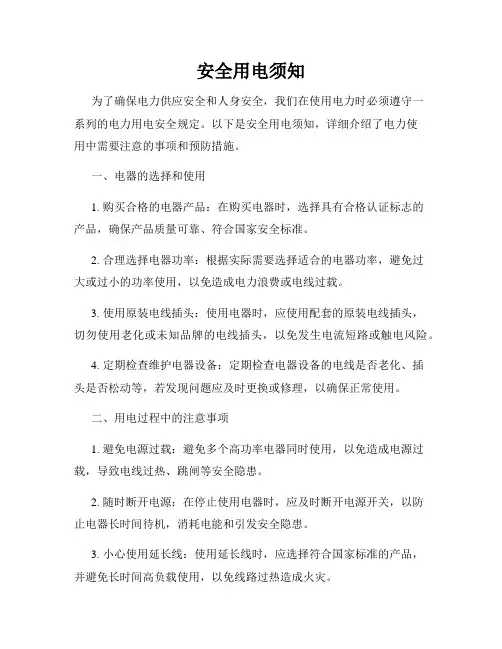 安全用电须知

为了确保电力供应安全和人身安全，我们在使用电力时必须遵守一系列的电力用电安全规定。以下是安全用电须知，详细介绍了电力使用中需要注意的事项和预防措施。

一、电器的选择和使用

1. 购买合格的电器产品：在购买电器时，选择具有合格认证标志的产品，确保产品质量可靠、符合国家安全标准。

2. 合理选择电器功率：根据实际需要选择适合的电器功率，避免过大或过小的功率使用，以免造成电力浪费或电线过载。

3. 使用原装电线插头：使用电器时，应使用配套的原装电线插头，切勿使用老化或未知品牌的电线插头，以免发生电流短路或触电风险。

4. 定期检查维护电器设备：定期检查电器设备的电线是否老化、插头是否松动等，若发现问题应及时更换或修理，以确保正常使用。

二、用电过程中的注意事项

1. 避免电源过载：避免多个高功率电器同时使用，以免造成电源过载，导致电线过热、跳闸等安全隐患。

2. 随时断开电源：在停止使用电器时，应及时断开电源开关，以防止电器长时间待机，消耗电能和引发安全隐患。

3. 小心使用延长线：使用延长线时，应选择符合国家标准的产品，并避免长时间高负载使用，以免线路过热造成火灾。